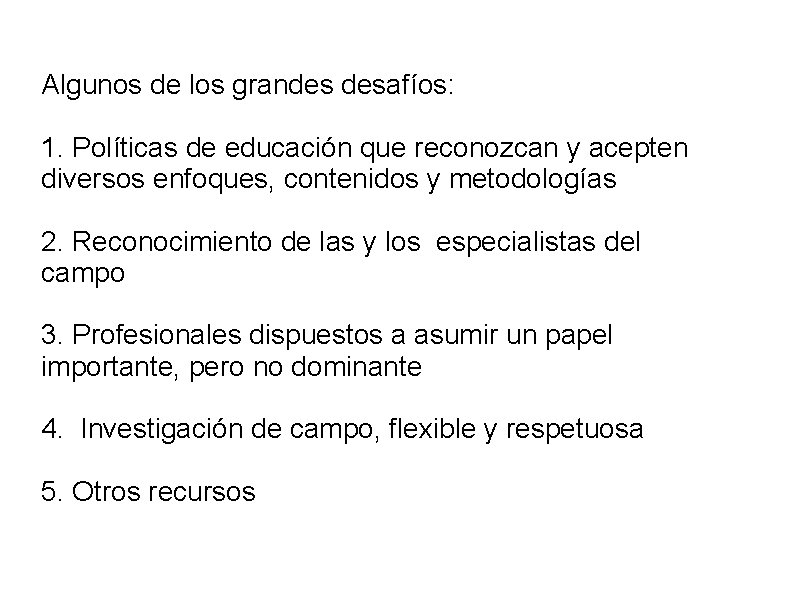 Algunos de los grandes desafíos:

1. Políticas de educación que reconozcan y acepten diversos enfoques, contenidos y metodologías

2. Reconocimiento de las y los especialistas del campo

3. Profesionales dispuestos a asumir un papel importante, pero no dominante

4. Investigación de campo, flexible y respetuosa

5. Otros recursos